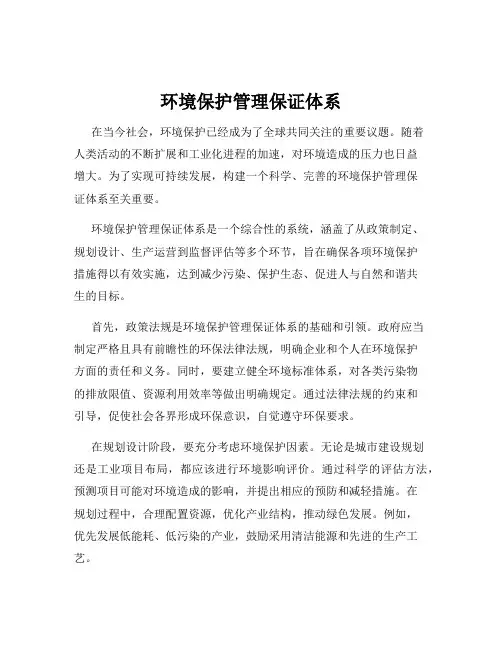 环境保护管理保证体系

在当今社会，环境保护已经成为了全球共同关注的重要议题。随着人类活动的不断扩展和工业化进程的加速，对环境造成的压力也日益增大。为了实现可持续发展，构建一个科学、完善的环境保护管理保证体系至关重要。

环境保护管理保证体系是一个综合性的系统，涵盖了从政策制定、规划设计、生产运营到监督评估等多个环节，旨在确保各项环境保护措施得以有效实施，达到减少污染、保护生态、促进人与自然和谐共生的目标。

首先，政策法规是环境保护管理保证体系的基础和引领。政府应当制定严格且具有前瞻性的环保法律法规，明确企业和个人在环境保护方面的责任和义务。同时，要建立健全环境标准体系，对各类污染物的排放限值、资源利用效率等做出明确规定。通过法律法规的约束和引导，促使社会各界形成环保意识，自觉遵守环保要求。

在规划设计阶段，要充分考虑环境保护因素。无论是城市建设规划还是工业项目布局，都应该进行环境影响评价。通过科学的评估方法，预测项目可能对环境造成的影响，并提出相应的预防和减轻措施。在规划过程中，合理配置资源，优化产业结构，推动绿色发展。例如，优先发展低能耗、低污染的产业，鼓励采用清洁能源和先进的生产工艺。